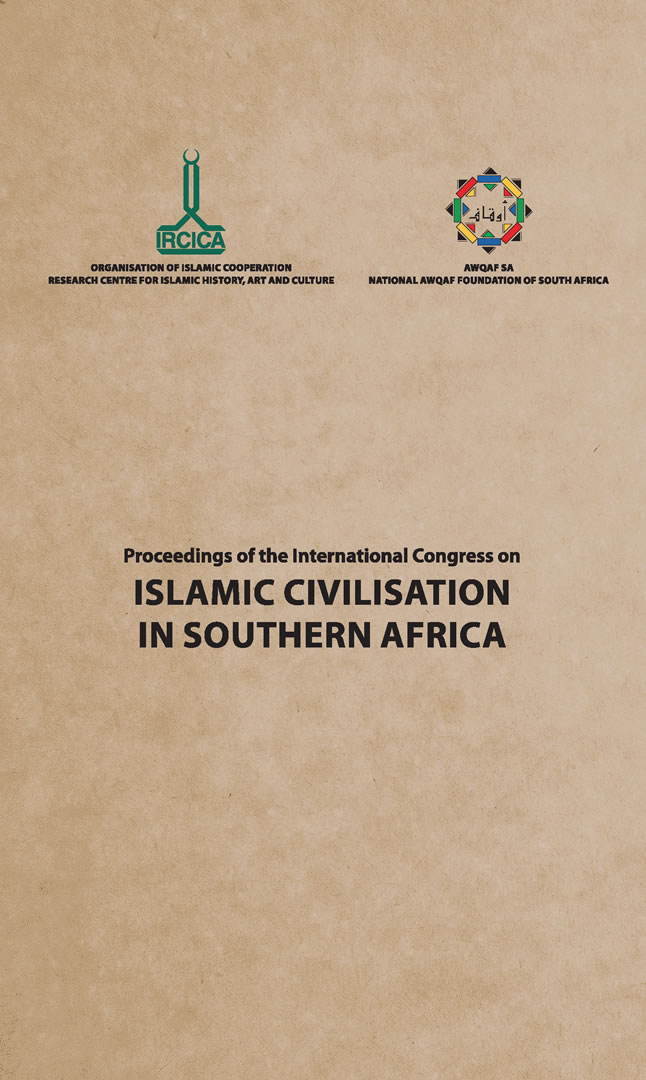 IRCICA

ORGANISATION OF ISLAMIC COOPERATION
RESEARCH CENTRE FOR ISLAMIC HISTORY, ART AND CULTURE

أوقاف

AWQAF SA
NATIONAL AWQAF FOUNDATION OF SOUTH AFRICA

Proceedings of the International Congress on
ISLAMIC CIVILISATION IN SOUTHERN AFRICA